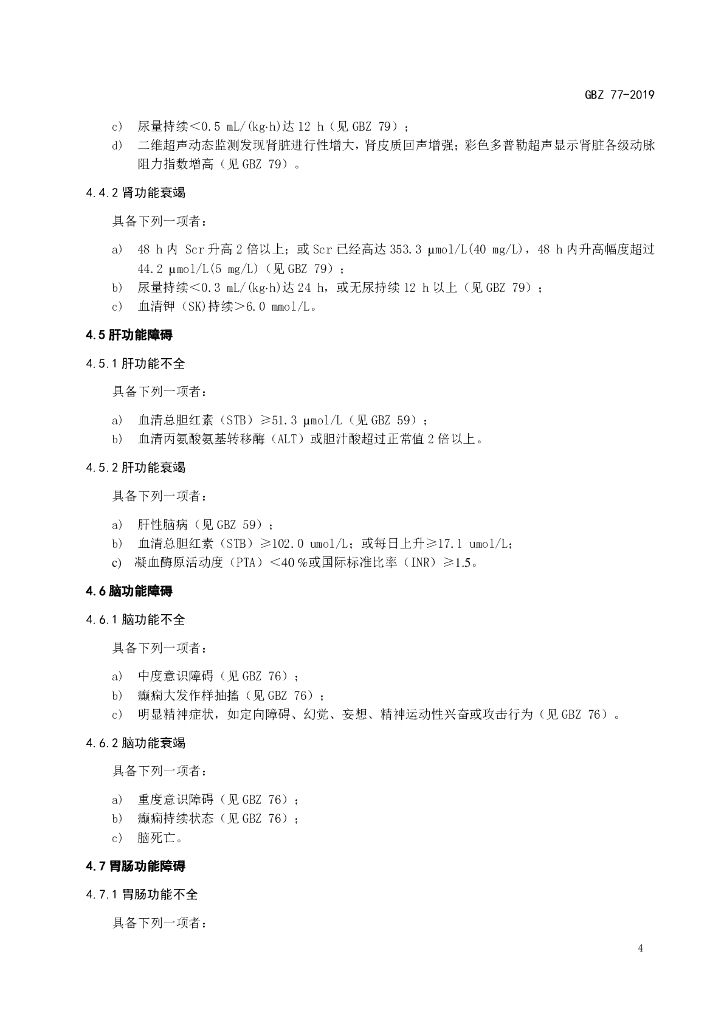 GBZ 77-2019

c) 尿量持续<0.5 mL/(kg·h)达 12 h（见 GBZ 79）；
d) 二维超声动态监测发现肾脏进行性增大，肾皮质回声增强；彩色多普勒超声显示肾脏各级动脉阻力指数增高（见 GBZ 79）。

4.4.2 肾功能衰竭

具备下列一项者：

a) 48 h 内 Scr 升高 2 倍以上；或 Scr 已经高达 353.3 μmol/L(40 mg/L)，48 h 内升高幅度超过 44.2 μmol/L(5 mg/L)（见 GBZ 79）；
b) 尿量持续<0.3 mL/(kg·h)达 24 h，或无尿持续 12 h 以上（见 GBZ 79）；
c) 血清钾（SK）持续>6.0 mmol/L。

4.5 肝功能障碍

4.5.1 肝功能不全

具备下列一项者：

a) 血清总胆红素（STB）≥51.3 μmol/L（见 GBZ 59）；
b) 血清丙氨酸氨基转移酶（ALT）或胆汁酸超过正常值 2 倍以上。

4.5.2 肝功能衰竭

具备下列一项者：

a) 肝性脑病（见 GBZ 59）；
b) 血清总胆红素（STB）≥102.0 umol/L；或每日上升≥17.1 umol/L；
c) 凝血酶原活动度（PTA）<40 %或国际标准比率（INR）≥1.5。

4.6 脑功能障碍

4.6.1 脑功能不全

具备下列一项者：

a) 中度意识障碍（见 GBZ 76）；
b) 癫痫大发作样抽搐（见 GBZ 76）；
c) 明显精神症状，如定向障碍、幻觉、妄想、精神运动性兴奋或攻击行为（见 GBZ 76）。

4.6.2 脑功能衰竭

具备下列一项者：

a) 重度意识障碍（见 GBZ 76）；
b) 癫痫持续状态（见 GBZ 76）；
c) 脑死亡。

4.7 胃肠功能障碍

4.7.1 胃肠功能不全

具备下列一项者：

4